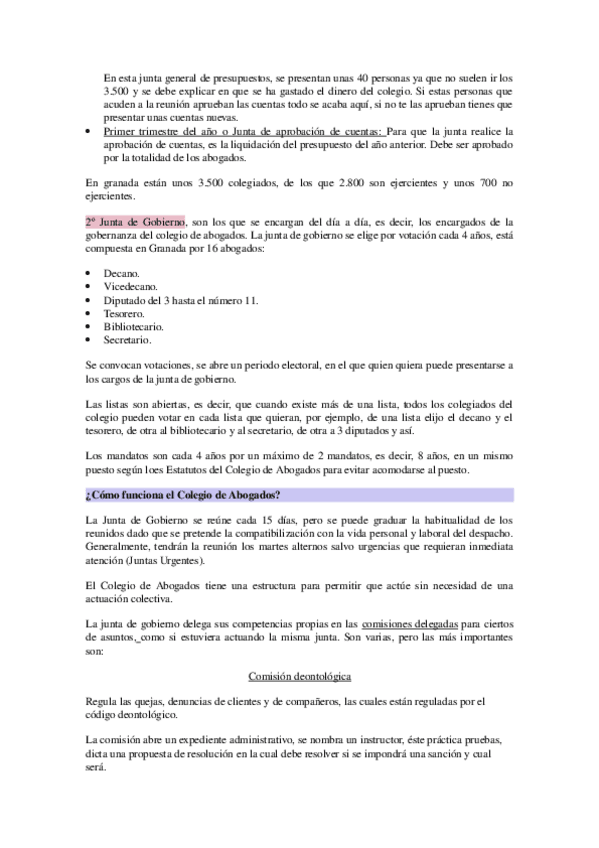 En esta junta general de presupuestos, se presentan unas 40 personas ya que no suelen ir los 3.500 y se debe explicar en que se ha gastado el dinero del colegio. Si estas personas que acuden a la reunión aprueban las cuentas todo se acaba aquí, si no te las aprueban tienes que presentar unas cuentas nuevas.

• Primer trimestre del año o Junta de aprobación de cuentas: Para que la junta realice la aprobación de cuentas, es la liquidación del presupuesto del año anterior. Debe ser aprobado por la totalidad de los abogados.

En granada están unos 3.500 colegiados, de los que 2.800 son ejercientes y unos 700 no ejercientes.

2º Junta de Gobierno, son los que se encargan del día a día, es decir, los encargados de la gobernanza del colegio de abogados. La junta de gobierno se elige por votación cada 4 años, está compuesta en Granada por 16 abogados:

• Decano.
• Vicedecano.
• Diputado del 3 hasta el número 11.
• Tesorero.
• Bibliotecario.
• Secretario.

Se convocan votaciones, se abre un periodo electoral, en el que quien quiera puede presentarse a los cargos de la junta de gobierno.

Las listas son abiertas, es decir, que cuando existe más de una lista, todos los colegiados del colegio pueden votar en cada lista que quieran, por ejemplo, de una lista elijo el decano y el tesorero, de otra al bibliotecario y al secretario, de otra a 3 diputados y así.

Los mandatos son cada 4 años por un máximo de 2 mandatos, es decir, 8 años, en un mismo puesto según loes Estatutos del Colegio de Abogados para evitar acomodarse al puesto.

¿Cómo funciona el Colegio de Abogados?

La Junta de Gobierno se reúne cada 15 días, pero se puede graduar la habitualidad de los reunidos dado que se pretende la compatibilización con la vida personal y laboral del despacho. Generalmente, tendrán la reunión los martes alternos salvo urgencias que requieran inmediata atención (Juntas Urgentes).

El Colegio de Abogados tiene una estructura para permitir que actúe sin necesidad de una actuación colectiva.

La junta de gobierno delega sus competencias propias en las comisiones delegadas para ciertos de asuntos, como si estuviera actuando la misma junta. Son varias, pero las más importantes son:

Comisión deontológica

Regula las quejas, denuncias de clientes y de compañeros, las cuales están reguladas por el código deontológico.

La comisión abre un expediente administrativo, se nombra un instructor, éste práctica pruebas, dicta una propuesta de resolución en la cual debe resolver si se impondrá una sanción y cual será.